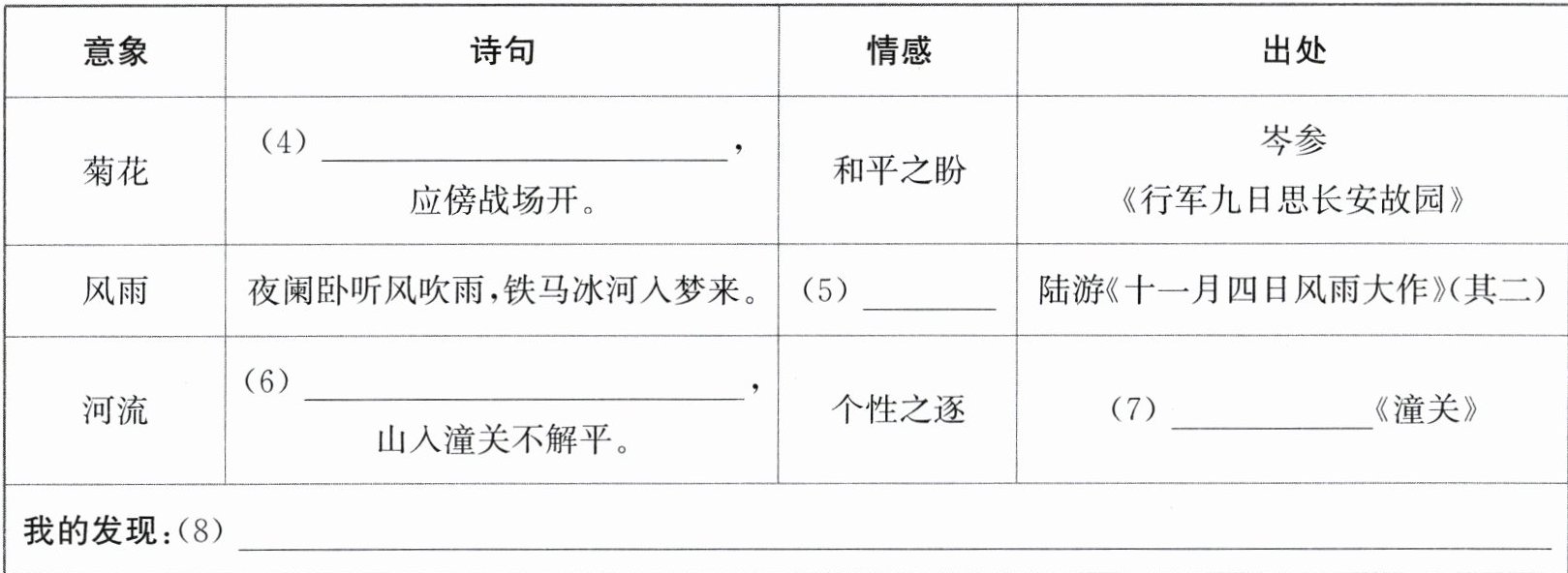 | 意象 | 诗句 | 情感 | 出处 |
|---|---|---|---|
| 菊花 | (4)____，应傍战场开。 | 和平之盼 | 岑参《行军九日思长安故园》 |
| 风雨 | 夜阑卧听风吹雨，铁马冰河入梦来。 | (5)____ | 陆游《十一月四日风雨大作》(其二) |
| 河流 | (6)____，山入潼关不解平。 | 个性之逐 | (7)____《潼关》 |
| 我的发现：(8)____ |  |  |  |